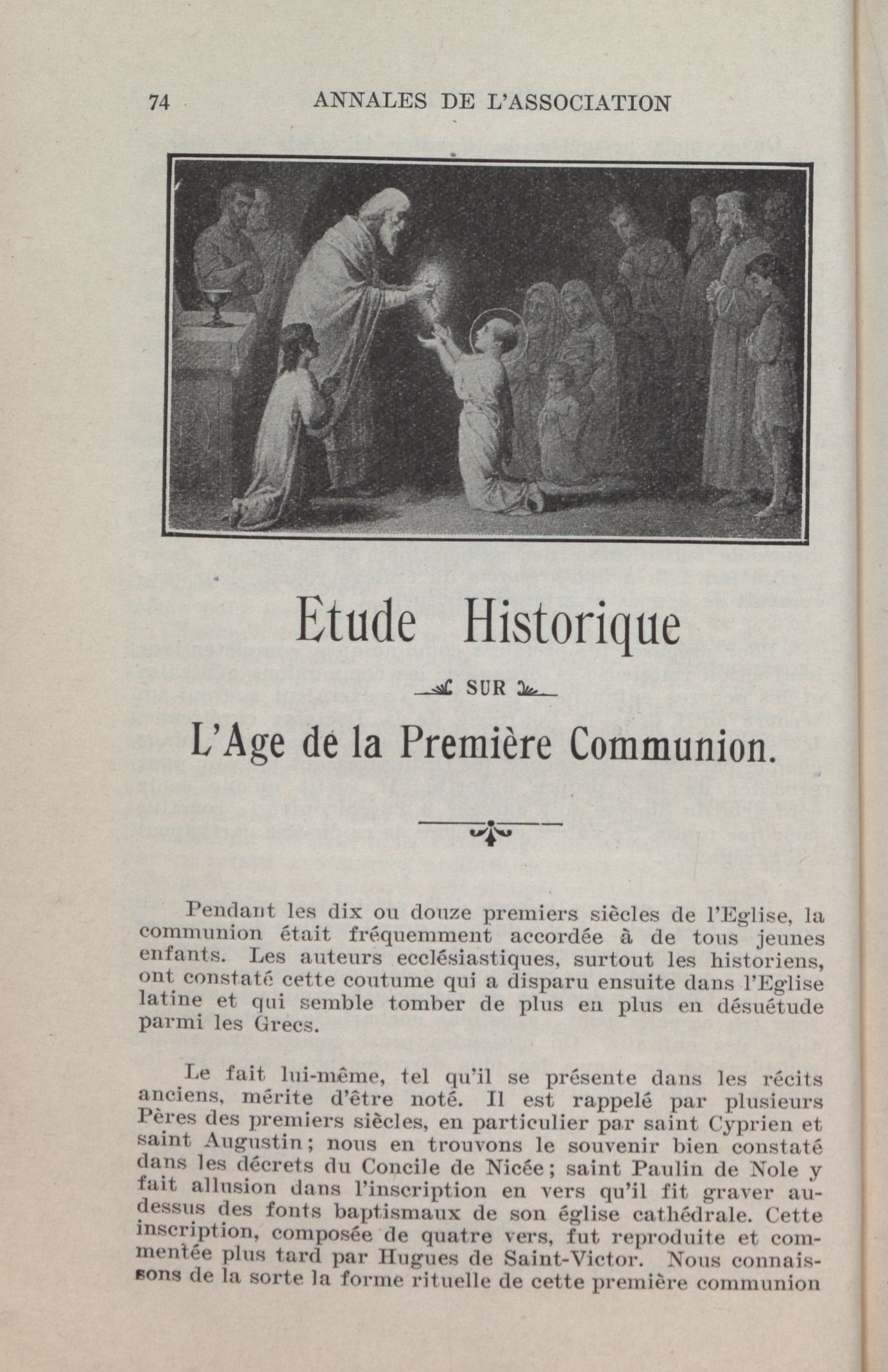 74 ANNALES DE L'ASSOCIATION

Etude Historique

SUR

L'Age de la Première Communion.

Pendant les dix ou douze premiers siècles de l'Eglise, la communion était fréquemment accordée à de tous jeunes enfants. Les auteurs ecclésiastiques, surtout les historiens, ont constaté cette coutume qui a disparu ensuite dans l'Eglise latine et qui semble tomber de plus en plus en désuétude parmi les Grecs.

Le fait lui-même, tel qu'il se présente dans les récits anciens, mérite d'être noté. Il est rappelé par plusieurs Pères des premiers siècles, en particulier par saint Cyprien et saint Augustin; nous en trouvons le souvenir bien constaté dans les décrets du Concile de Nicée; saint Paulin de Nole y fait allusion dans l'inscription en vers qu'il fit graver au-dessus des fonts baptismaux de son église cathédrale. Cette inscription, composée de quatre vers, fut reproduite et commentée plus tard par Hugues de Saint-Victor. Nous connaissons de la sorte la forme rituelle de cette première communion